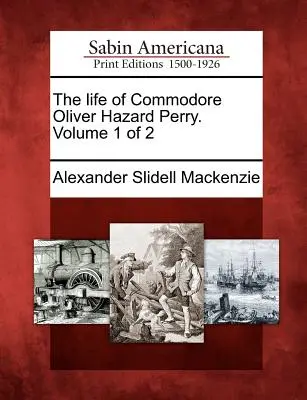 Sabin Americana
Print Editions 1500-1926

The life of Commodore Oliver Hazard Perry. Volume 1 of 2

Alexander Slidell Mackenzie